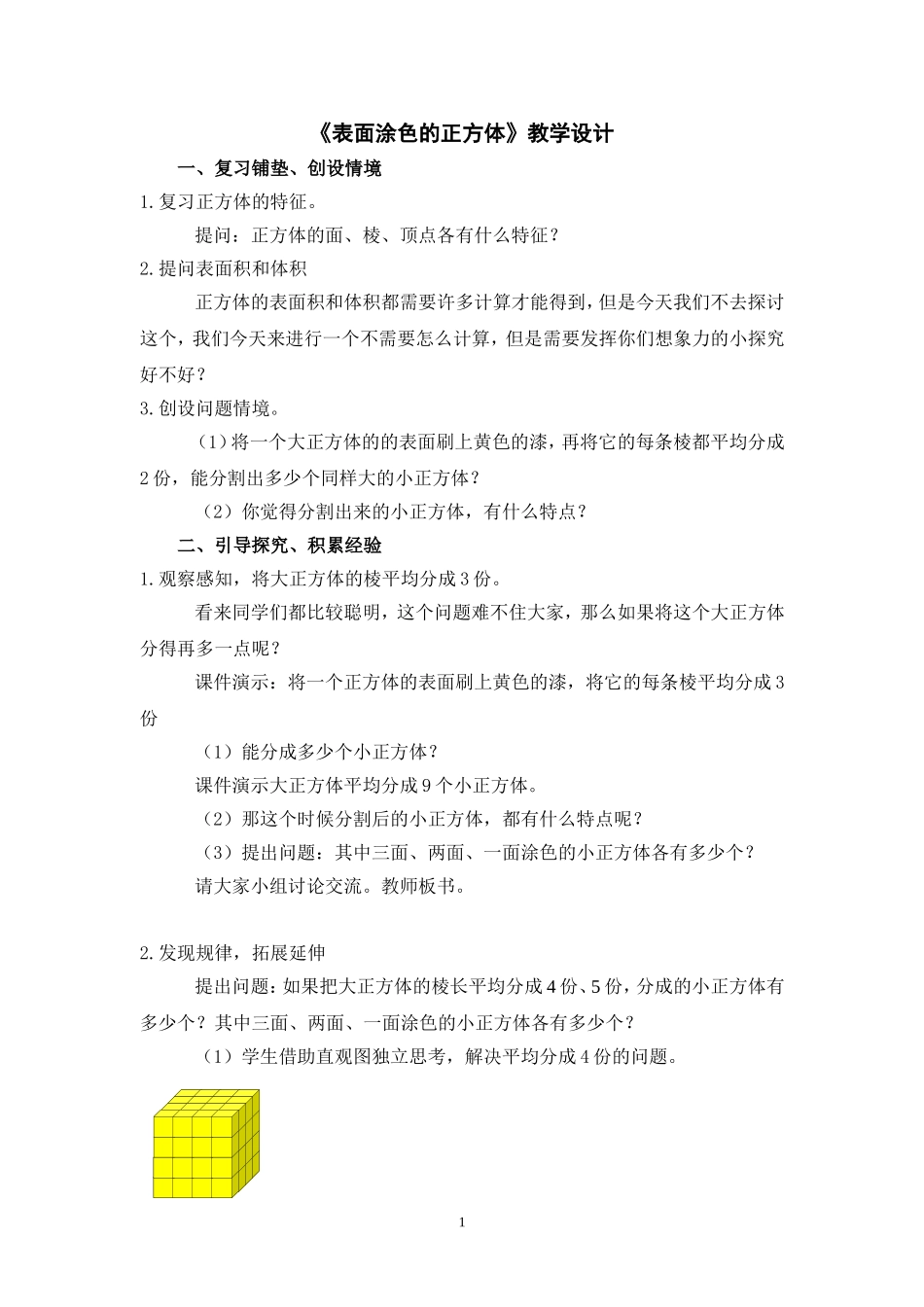 《表面涂色的正方体》教学设计

一、复习铺垫、创设情境

1.复习正方体的特征。

提问：正方体的面、棱、顶点各有什么特征？

2.提问表面积和体积

正方体的表面积和体积都需要许多计算才能得到，但是今天我们不去探讨这个，我们今天来进行一个不需要怎么计算，但是需要发挥你们想象力的小探究好不好？

3.创设问题情境。

（1）将一个大正方体的的表面刷上黄色的漆，再将它的每条棱都平均分成2份，能分割出多少个同样大的小正方体？

（2）你觉得分割出来的小正方体，有什么特点？

二、引导探究、积累经验

1.观察感知，将大正方体的棱平均分成3份。

看来同学们都比较聪明，这个问题难不住大家，那么如果将这个大正方体分得再多一点呢？

课件演示：将一个正方体的表面刷上黄色的漆，将它的每条棱平均分成3份

（1）能分成多少个小正方体？

课件演示大正方体平均分成9个小正方体。

（2）那这个时候分割后的小正方体，都有什么特点呢？

（3）提出问题：其中三面、两面、一面涂色的小正方体各有多少个？

请大家小组讨论交流。教师板书。

2.发现规律，拓展延伸

提出问题：如果把大正方体的棱长平均分成4份、5份，分成的小正方体有多少个？其中三面、两面、一面涂色的小正方体各有多少个？

（1）学生借助直观图独立思考，解决平均分成4份的问题。

1